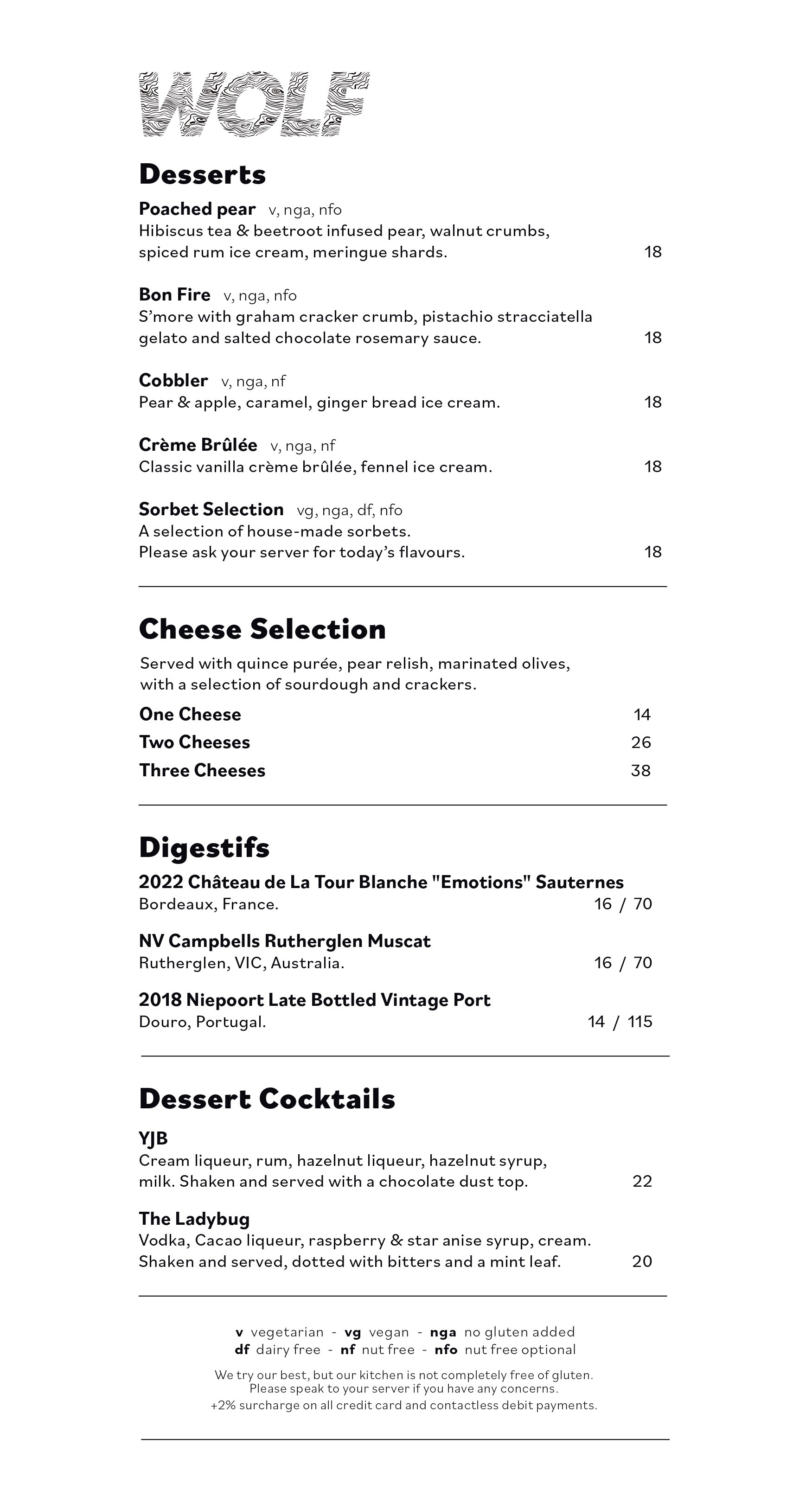 WOLF

Desserts

Poached pear v, nga, nfo
Hibiscus tea & beetroot infused pear, walnut crumbs, spiced rum ice cream, meringue shards. 18

Bon Fire v, nga, nfo
S'more with graham cracker crumb, pistachio stracciatella gelato and salted chocolate rosemary sauce. 18

Cobbler v, nga, nf
Pear & apple, caramel, ginger bread ice cream. 18

Crème Brûlée v, nga, nf
Classic vanilla crème brûlée, fennel ice cream. 18

Sorbet Selection vg, nga, df, nfo
A selection of house-made sorbets.
Please ask your server for today's flavours. 18

Cheese Selection

Served with quince purée, pear relish, marinated olives, with a selection of sourdough and crackers.

One Cheese 14
Two Cheeses 26
Three Cheeses 38

Digestifs

2022 Château de La Tour Blanche "Emotions" Sauternes
Bordeaux, France. 16 / 70

NV Campbells Rutherglen Muscat
Rutherglen, VIC, Australia. 16 / 70

2018 Niepoort Late Bottled Vintage Port
Douro, Portugal. 14 / 115

Dessert Cocktails

YJB
Cream liqueur, rum, hazelnut liqueur, hazelnut syrup, milk. Shaken and served with a chocolate dust top. 22

The Ladybug
Vodka, Cacao liqueur, raspberry & star anise syrup, cream. Shaken and served, dotted with bitters and a mint leaf. 20

v vegetarian - vg vegan - nga no gluten added
df dairy free - nf nut free - nfo nut free optional

We try our best, but our kitchen is not completely free of gluten.
Please speak to your server if you have any concerns.
+2% surcharge on all credit card and contactless debit payments.